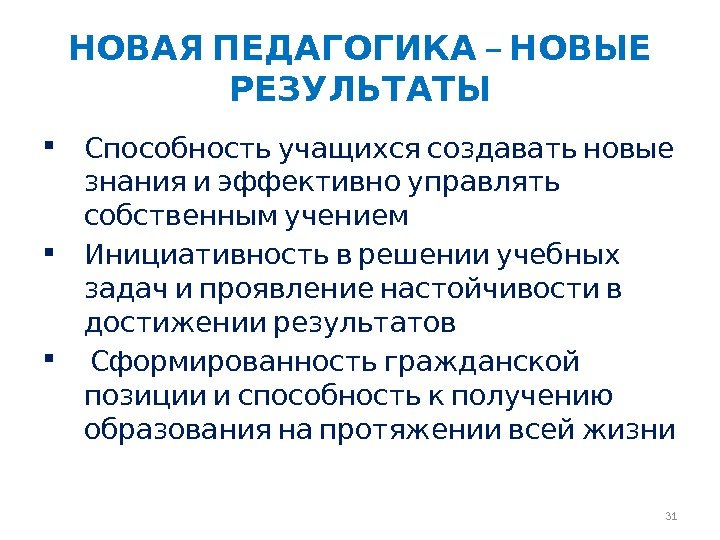 НОВАЯ ПЕДАГОГИКА – НОВЫЕ РЕЗУЛЬТАТЫ

▪ Способность учащихся создавать новые знания и эффективно управлять собственным учением

▪ Инициативность в решении учебных задач и проявление настойчивости в достижении результатов

▪ Сформированность гражданской позиции и способность к получению образования на протяжении всей жизни

31